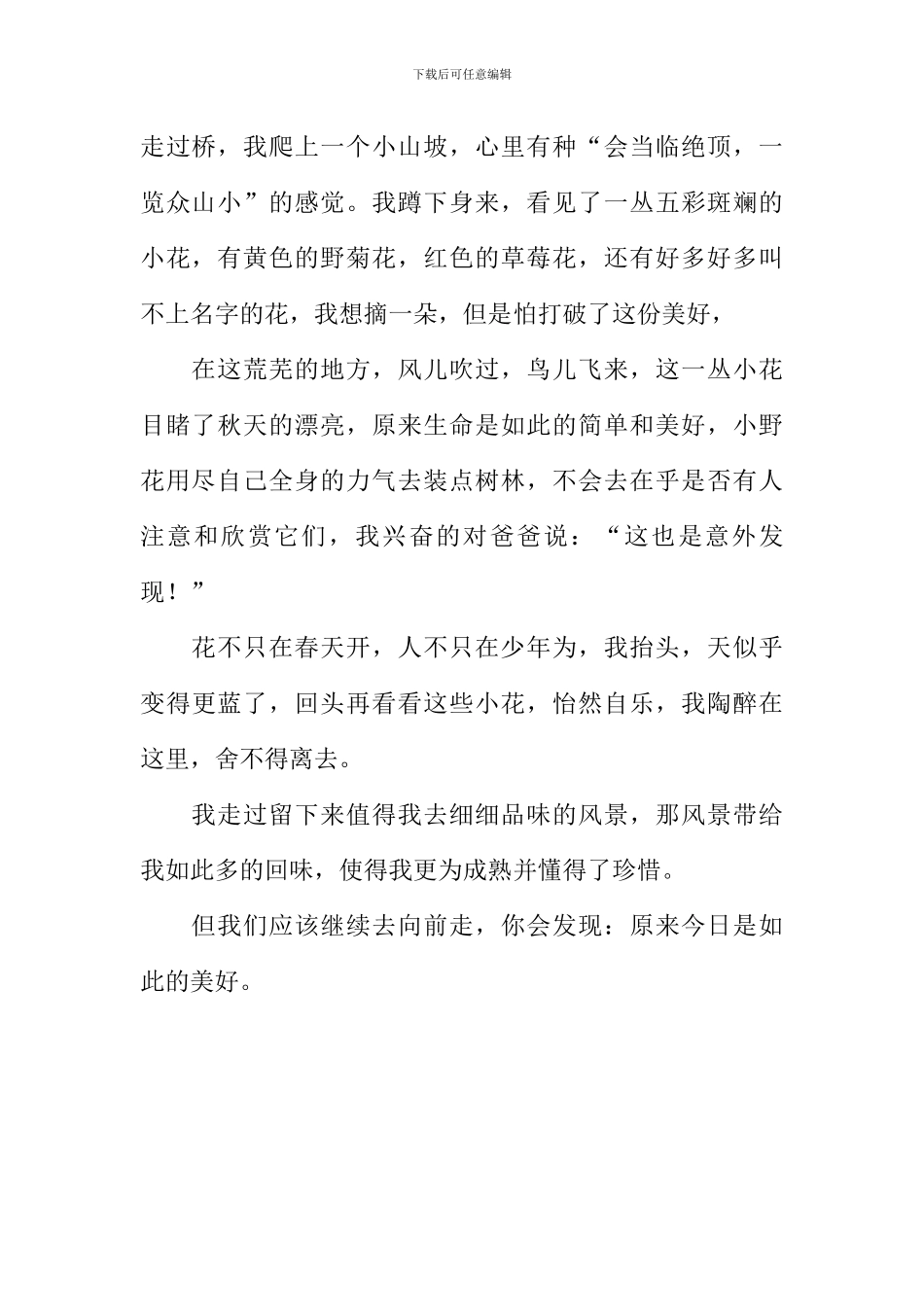 下载后可任意编辑

走过桥，我爬上一个小山坡，心里有种“会当临绝顶，一览众山小”的感觉。我蹲下身来，看见了一丛五彩斑斓的小花，有黄色的野菊花，红色的草莓花，还有好多好多叫不上名字的花，我想摘一朵，但是怕打破了这份美好，

在这荒芜的地方，风儿吹过，鸟儿飞来，这一丛小花目睹了秋天的漂亮，原来生命是如此的简单和美好，小野花用尽自己全身的力气去装点树林，不会去在乎是否有人注意和欣赏它们，我兴奋的对爸爸说：“这也是意外发现！”

花不只在春天开，人不只在少年为，我抬头，天似乎变得更蓝了，回头再看看这些小花，怡然自乐，我陶醉在这里，舍不得离去。

我走过留下来值得我去细细品味的风景，那风景带给我如此多的回味，使得我更为成熟并懂得了珍惜。

但我们应该继续去向前走，你会发现：原来今日是如此的美好。